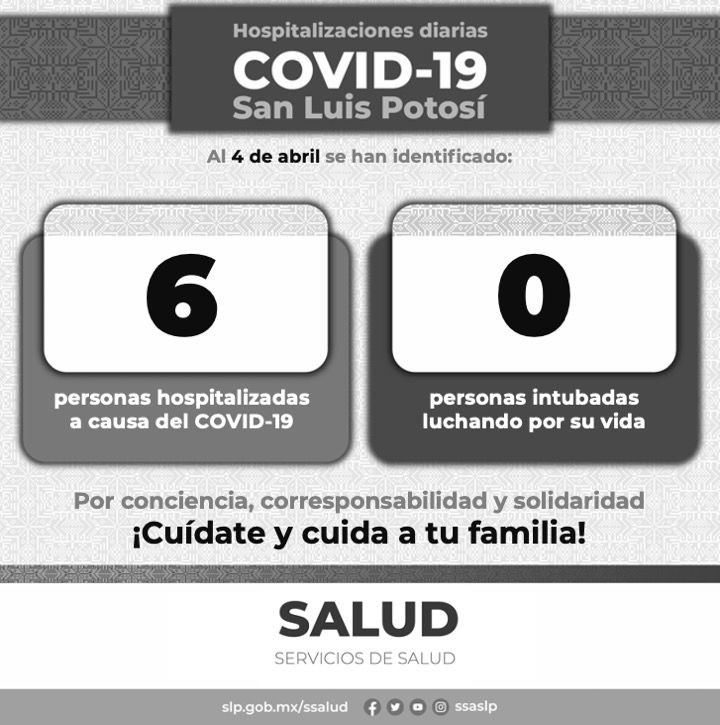 Hospitalizaciones diarias
COVID-19
San Luis Potosí

Al 4 de abril se han identificado:

6

personas hospitalizadas a causa del COVID-19

0

personas intubadas luchando por su vida

Por conciencia, corresponsabilidad y solidaridad
¡Cuídate y cuida a tu familia!

SALUD
SERVICIOS DE SALUD

slp.gob.mx/ssalud ssaslp